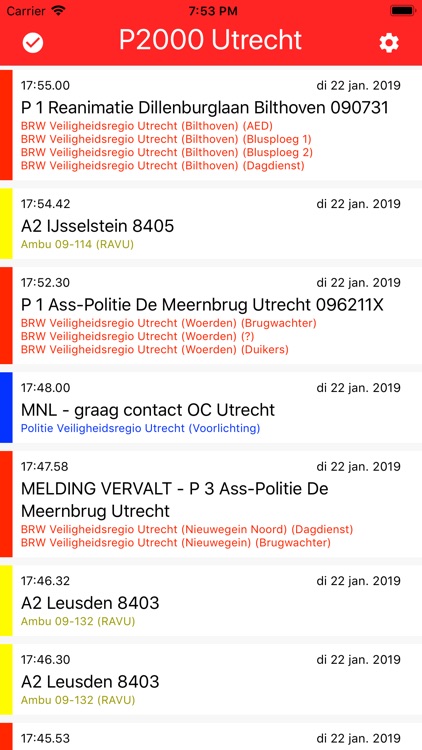 Carrier 7:53 PM

P2000 Utrecht

17:55.00 di 22 jan. 2019
P 1 Reanimatie Dillenburglaan Bilthoven 090731
BRW Veiligheidsregio Utrecht (Bilthoven) (AED)
BRW Veiligheidsregio Utrecht (Bilthoven) (Blusploeg 1)
BRW Veiligheidsregio Utrecht (Bilthoven) (Blusploeg 2)
BRW Veiligheidsregio Utrecht (Bilthoven) (Dagdienst)

17:54.42 di 22 jan. 2019
A2 IJsselstein 8405
Ambu 09-114 (RAVU)

17:52.30 di 22 jan. 2019
P 1 Ass-Politie De Meernbrug Utrecht 096211X
BRW Veiligheidsregio Utrecht (Woerden) (Brugwachter)
BRW Veiligheidsregio Utrecht (Woerden) (?)
BRW Veiligheidsregio Utrecht (Woerden) (Duikers)

17:48.00 di 22 jan. 2019
MNL - graag contact OC Utrecht
Politie Veiligheidsregio Utrecht (Voorlichting)

17:47.58 di 22 jan. 2019
MELDING VERVALT - P 3 Ass-Politie De Meernbrug Utrecht
BRW Veiligheidsregio Utrecht (Nieuwegein Noord) (Dagdienst)
BRW Veiligheidsregio Utrecht (Nieuwegein) (Brugwachter)

17:46.32 di 22 jan. 2019
A2 Leusden 8403
Ambu 09-132 (RAVU)

17:46.30 di 22 jan. 2019
A2 Leusden 8403
Ambu 09-132 (RAVU)

17:45.53 di 22 jan. 2019